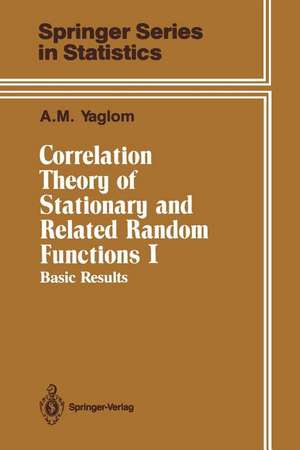 Springer Series in Statistics

A.M. Yaglom

Correlation Theory of Stationary and Related Random Functions I

Basic Results

Springer-Verlag